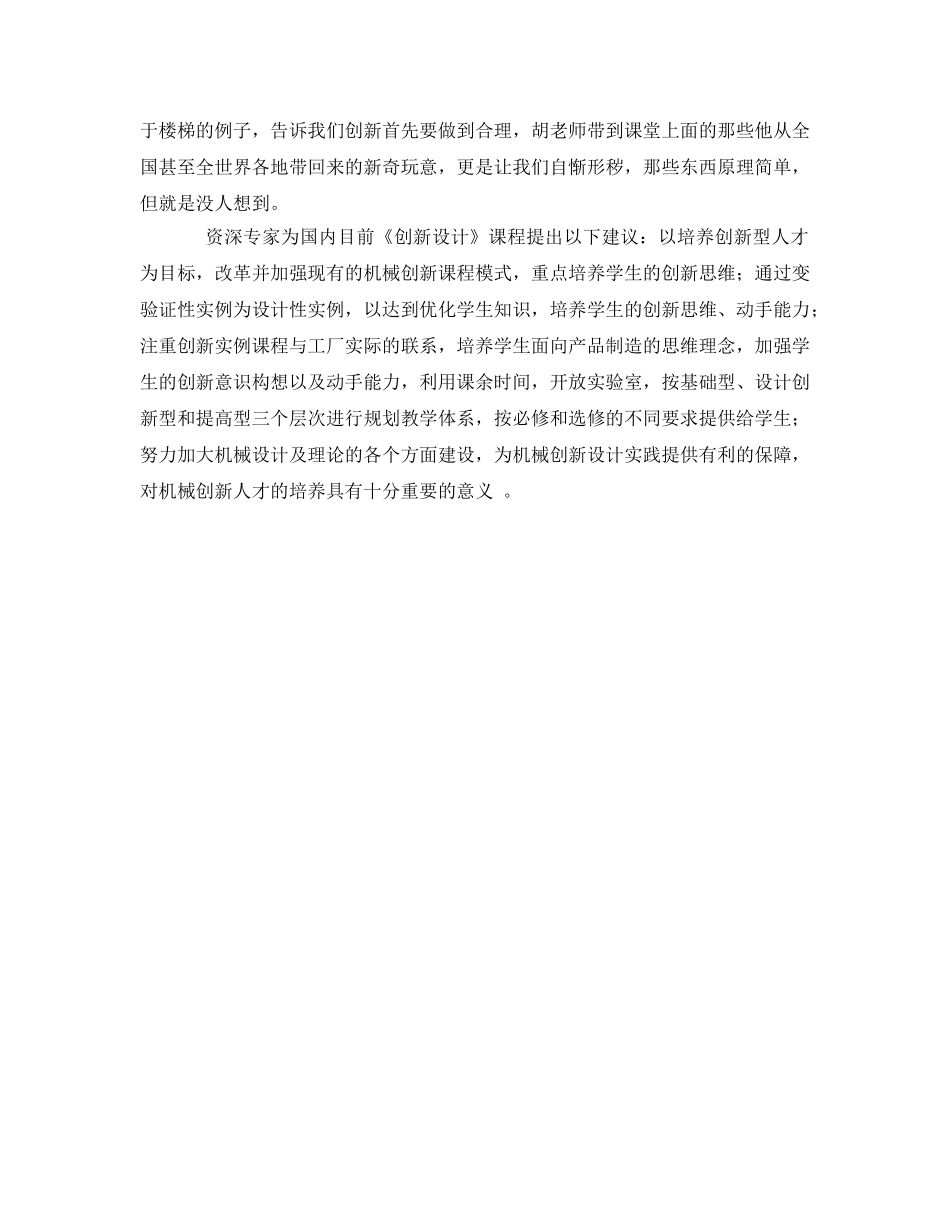 于楼梯的例子，告诉我们创新首先要做到合理，胡老师带到课堂上面的那些他从全国甚至全世界各地带回来的新奇玩意，更是让我们自惭形秽，那些东西原理简单，但就是没人想到。

资深专家为国内目前《创新设计》课程提出以下建议：以培养创新型人才为目标，改革并加强现有的机械创新课程模式，重点培养学生的创新思维；通过变验证性实例为设计性实例，以达到优化学生知识，培养学生的创新思维、动手能力；注重创新实例课程与工厂实际的联系，培养学生面向产品制造的思维理念，加强学生的创新意识构想以及动手能力，利用课余时间，开放实验室，按基础型、设计创新型和提高型三个层次进行规划教学体系，按必修和选修的不同要求提供给学生；努力加大机械设计及理论的各个方面建设，为机械创新设计实践提供有利的保障，对机械创新人才的培养具有十分重要的意义 。